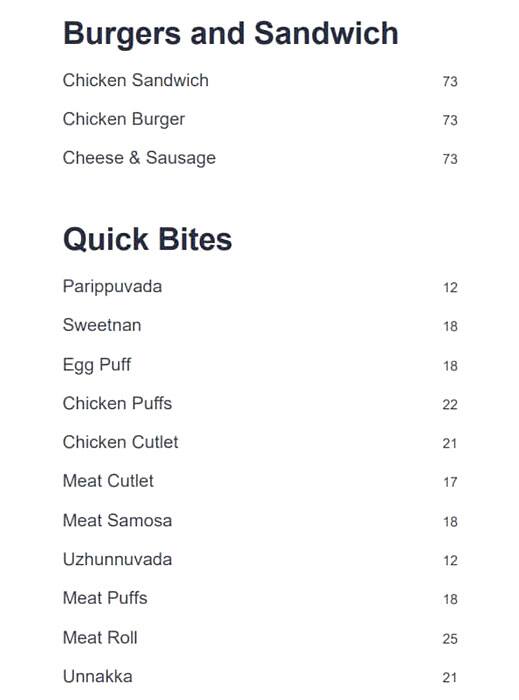 Burgers and Sandwich

Chicken Sandwich 73

Chicken Burger 73

Cheese & Sausage 73

Quick Bites

Parippuvada 12

Sweetnan 18

Egg Puff 18

Chicken Puffs 22

Chicken Cutlet 21

Meat Cutlet 17

Meat Samosa 18

Uzhunnuvada 12

Meat Puffs 18

Meat Roll 25

Unnakka 21